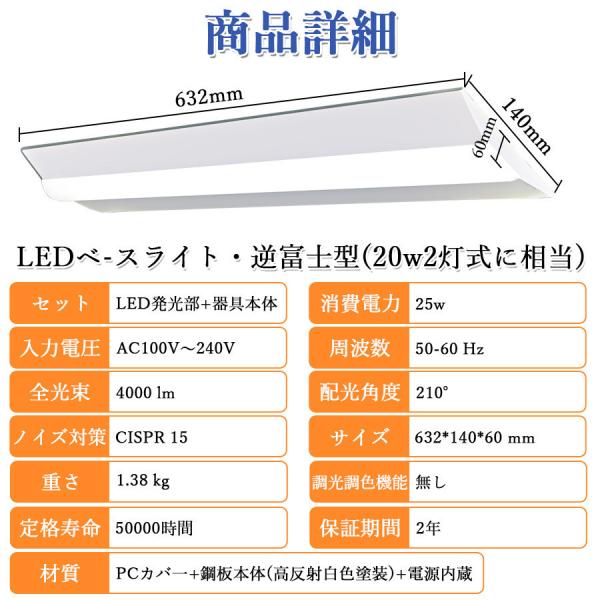 商品詳細

632mm

140mm

60mm

LEDベ-スライト・逆富士型(20w2灯式に相当)

セット LED発光部+器具本体

入力電圧 AC100V～240V

全光束 4000 lm

ノイズ対策 CISPR 15

重さ 1.38 kg

定格寿命 50000時間

消費電力 25w

周波数 50-60 Hz

配光角度 210°

サイズ 632*140*60 mm

調光調色機能 無し

保証期間 2年

材質 PCカバー+鋼板本体(高反射白色塗装)+電源内蔵